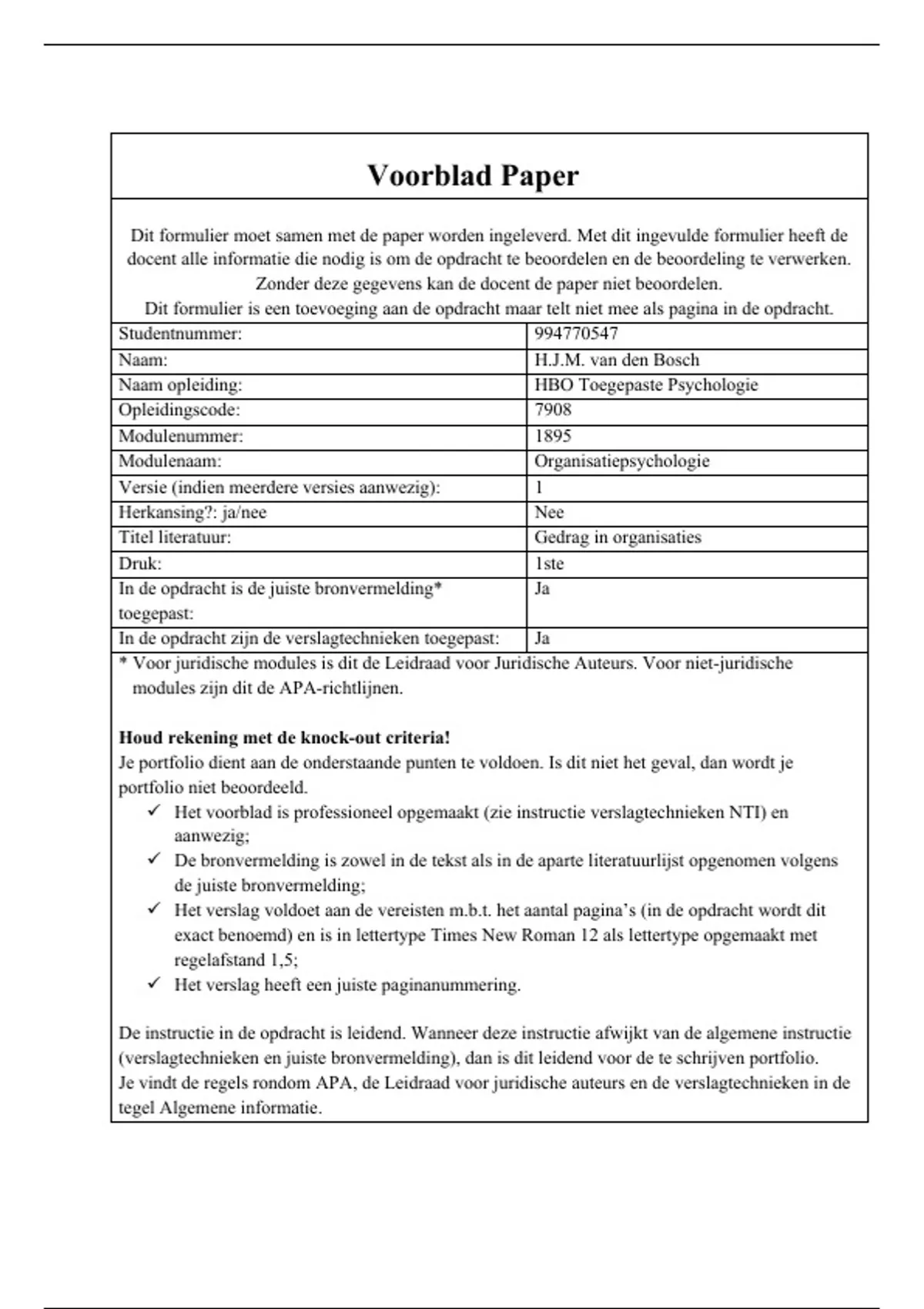 Voorblad Paper

Dit formulier moet samen met de paper worden ingeleverd. Met dit ingevulde formulier heeft de docent alle informatie die nodig is om de opdracht te beoordelen en de beoordeling te verwerken. Zonder deze gegevens kan de docent de paper niet beoordelen.
Dit formulier is een toevoeging aan de opdracht maar telt niet mee als pagina in de opdracht.

| | |
|---|---|
| Studentnummer: | 994770547 |
| Naam: | H.J.M. van den Bosch |
| Naam opleiding: | HBO Toegepaste Psychologie |
| Opleidingscode: | 7908 |
| Modulenummer: | 1895 |
| Modulenaam: | Organisatiepsychologie |
| Versie (indien meerdere versies aanwezig): | 1 |
| Herkansing?: ja/nee | Nee |
| Titel literatuur: | Gedrag in organisaties |
| Druk: | 1ste |
| In de opdracht is de juiste bronvermelding* toegepast: | Ja |
| In de opdracht zijn de verslagtechnieken toegepast: | Ja |

* Voor juridische modules is dit de Leidraad voor Juridische Auteurs. Voor niet-juridische modules zijn dit de APA-richtlijnen.

Houd rekening met de knock-out criteria!
Je portfolio dient aan de onderstaande punten te voldoen. Is dit niet het geval, dan wordt je portfolio niet beoordeeld.
✓ Het voorblad is professioneel opgemaakt (zie instructie verslagtechnieken NTI) en aanwezig;
✓ De bronvermelding is zowel in de tekst als in de aparte literatuurlijst opgenomen volgens de juiste bronvermelding;
✓ Het verslag voldoet aan de vereisten m.b.t. het aantal pagina's (in de opdracht wordt dit exact benoemd) en is in lettertype Times New Roman 12 als lettertype opgemaakt met regelafstand 1,5;
✓ Het verslag heeft een juiste paginanummering.

De instructie in de opdracht is leidend. Wanneer deze instructie afwijkt van de algemene instructie (verslagtechnieken en juiste bronvermelding), dan is dit leidend voor de te schrijven portfolio.
Je vindt de regels rondom APA, de Leidraad voor juridische auteurs en de verslagtechnieken in de tegel Algemene informatie.